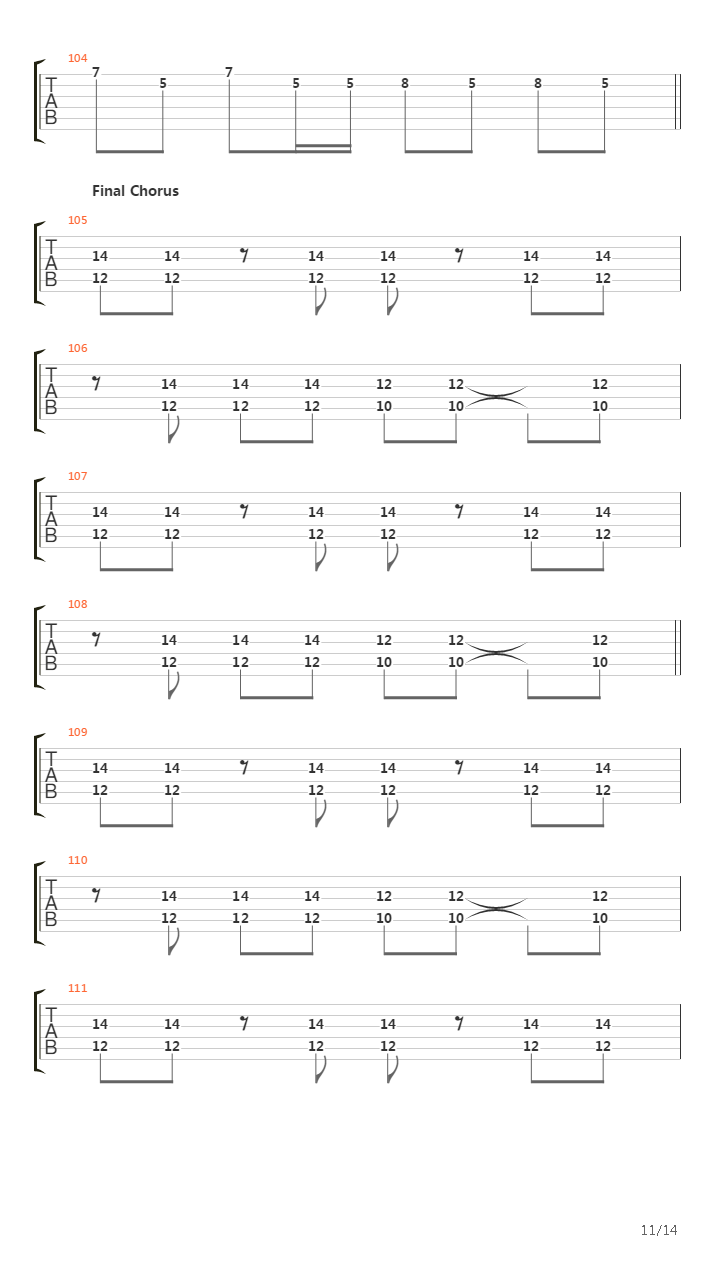 104
T
A
B
7 5 7 5 5 8 5 8 5

Final Chorus

105
T
A
B
14 14 14 14 14 14
12 12 12 12 12 12

106
T
A
B
14 14 14 12 12 12
12 12 12 10 10 10

107
T
A
B
14 14 14 14 14 14
12 12 12 12 12 12

108
T
A
B
14 14 14 12 12 12
12 12 12 10 10 10

109
T
A
B
14 14 14 14 14 14
12 12 12 12 12 12

110
T
A
B
14 14 14 12 12 12
12 12 12 10 10 10

111
T
A
B
14 14 14 14 14 14
12 12 12 12 12 12

11/14